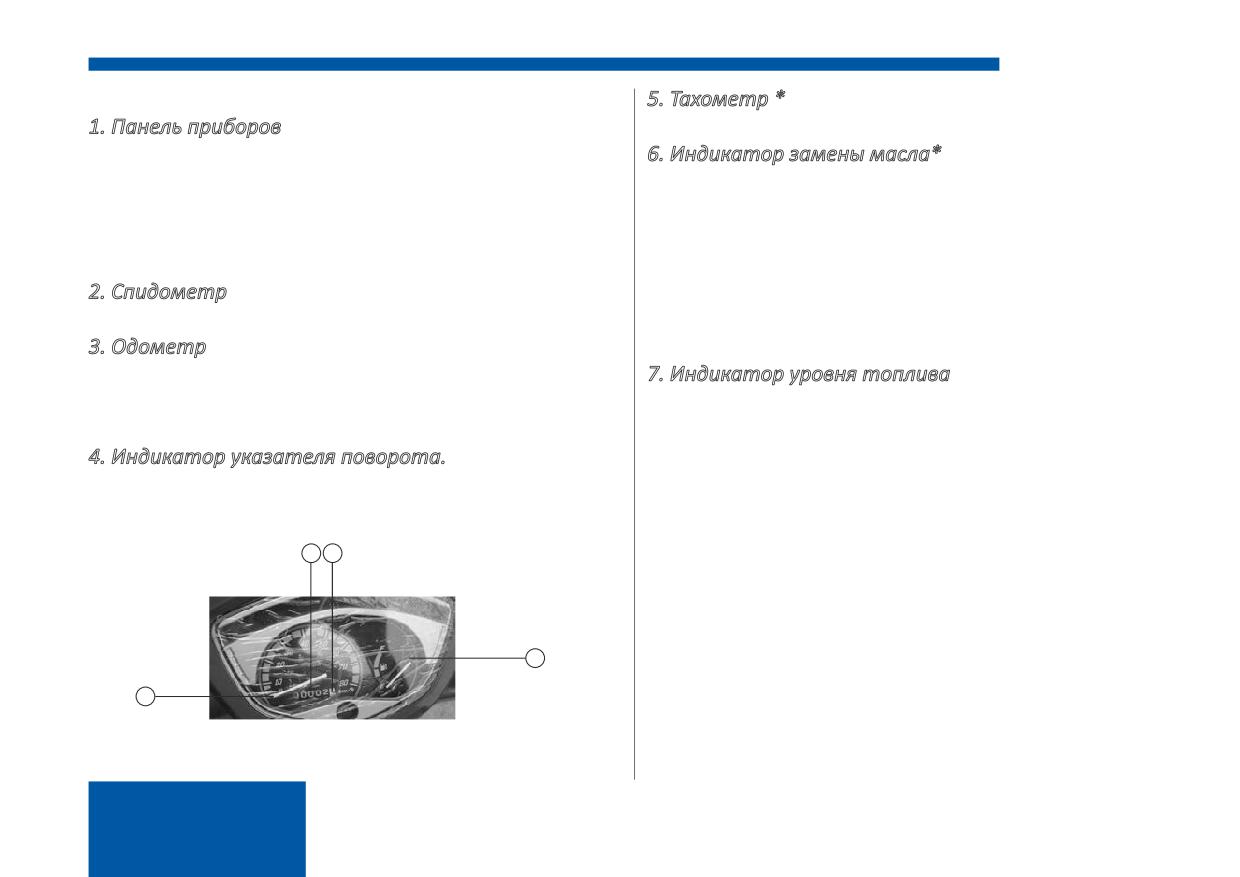 1. Панель приборов

2. Спидометр

3. Одометр

4. Индикатор указателя поворота.

5. Тахометр *

6. Индикатор замены масла*

7. Индикатор уровня топлива